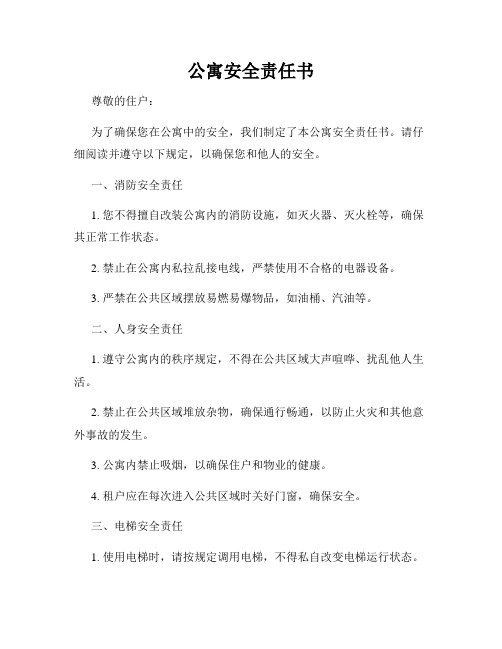 公寓安全责任书

尊敬的住户：

为了确保您在公寓中的安全，我们制定了本公寓安全责任书。请仔细阅读并遵守以下规定，以确保您和他人的安全。

一、消防安全责任

1. 您不得擅自改装公寓内的消防设施，如灭火器、灭火栓等，确保其正常工作状态。

2. 禁止在公寓内私拉乱接电线，严禁使用不合格的电器设备。

3. 严禁在公共区域摆放易燃易爆物品，如油桶、汽油等。

二、人身安全责任

1. 遵守公寓内的秩序规定，不得在公共区域大声喧哗、扰乱他人生活。

2. 禁止在公共区域堆放杂物，确保通行畅通，以防止火灾和其他意外事故的发生。

3. 公寓内禁止吸烟，以确保住户和物业的健康。

4. 租户应在每次进入公共区域时关好门窗，确保安全。

三、电梯安全责任

1. 使用电梯时，请按规定调用电梯，不得私自改变电梯运行状态。